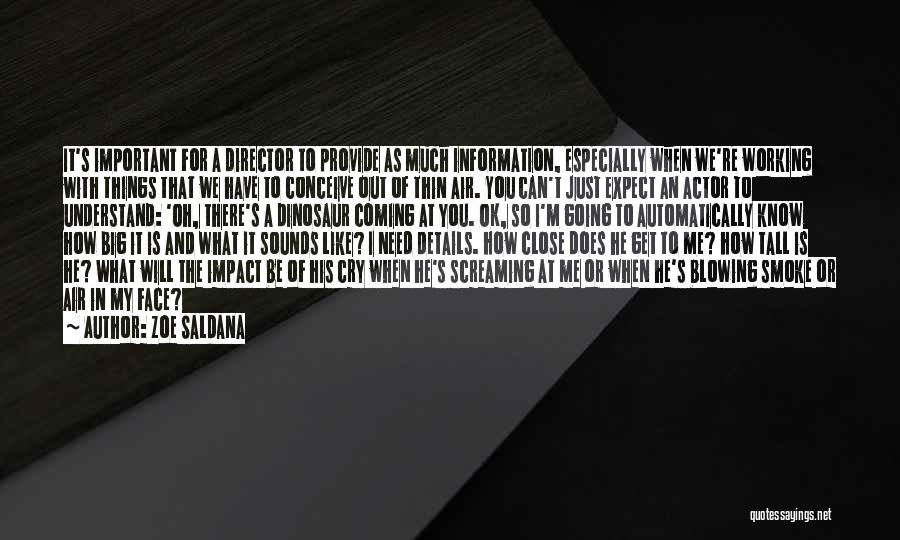 IT'S IMPORTANT FOR A DIRECTOR TO PROVIDE AS MUCH INFORMATION, ESPECIALLY WHEN WE'RE WORKING WITH THINGS THAT WE HAVE TO CONCEIVE OUT OF THIN AIR. YOU CAN'T JUST EXPECT AN ACTOR TO UNDERSTAND: 'OH, THERE'S A DINOSAUR COMING AT YOU. OK, SO I'M GOING TO AUTOMATICALLY KNOW HOW BIG IT IS AND WHAT IT SOUNDS LIKE? I NEED DETAILS. HOW CLOSE DOES HE GET TO ME? HOW TALL IS HE? WHAT WILL THE IMPACT BE OF HIS CRY WHEN HE'S SCREAMING AT ME OR WHEN HE'S BLOWING SMOKE OR AIR IN MY FACE?
— AUTHOR: ZOE SALDANA

quotessayings.net